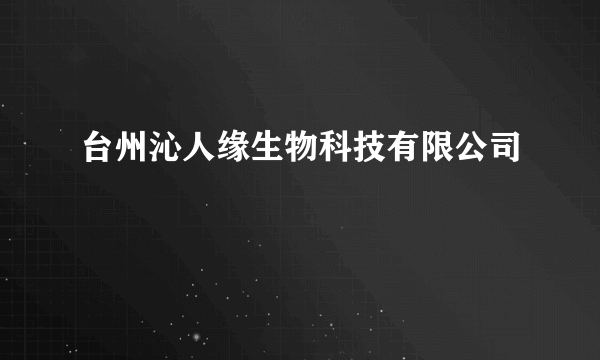 台州沁人缘生物科技有限公司